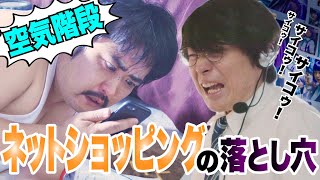 空気階段

サイコウ!
サイコウ!
サイコウ!

ネットショッピングの落とし穴